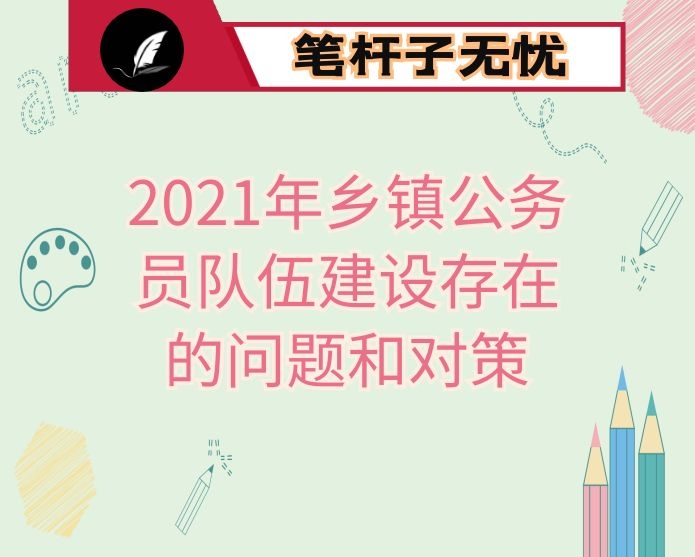 笔杆子无忧

2021年乡镇公务员队伍建设存在的问题和对策